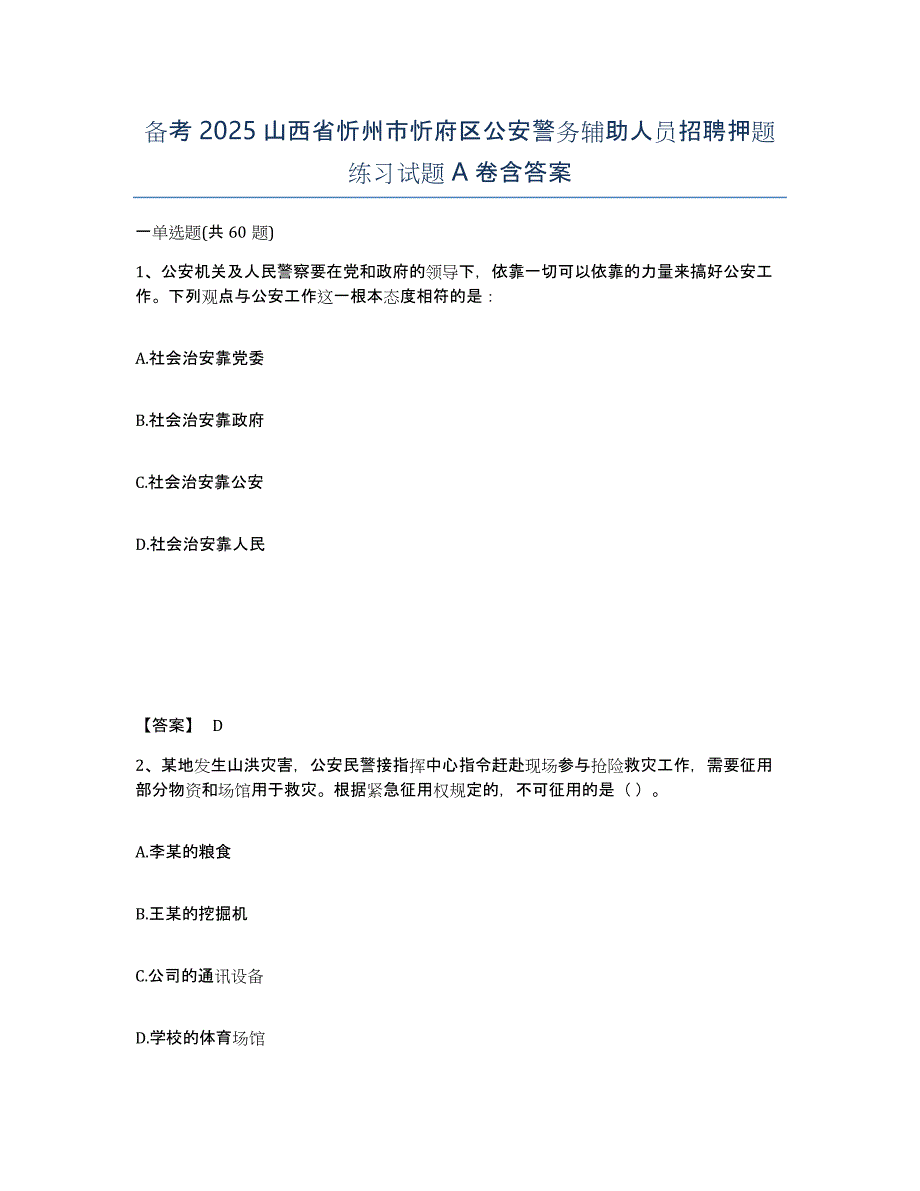 备考 2025 山西省忻州市忻府区公安警务辅助人员招聘押题练习试题 A 卷含答案

一单选题(共 60 题)

1、公安机关及人民警察要在党和政府的领导下，依靠一切可以依靠的力量来搞好公安工作。下列观点与公安工作这一根本态度相符的是：

A.社会治安靠党委

B.社会治安靠政府

C.社会治安靠公安

D.社会治安靠人民

【答案】 D

2、某地发生山洪灾害，公安民警接指挥中心指令赶赴现场参与抢险救灾工作，需要征用部分物资和场馆用于救灾。根据紧急征用权规定的，不可征用的是（ ）。

A.李某的粮食

B.王某的挖掘机

C.公司的通讯设备

D.学校的体育场馆